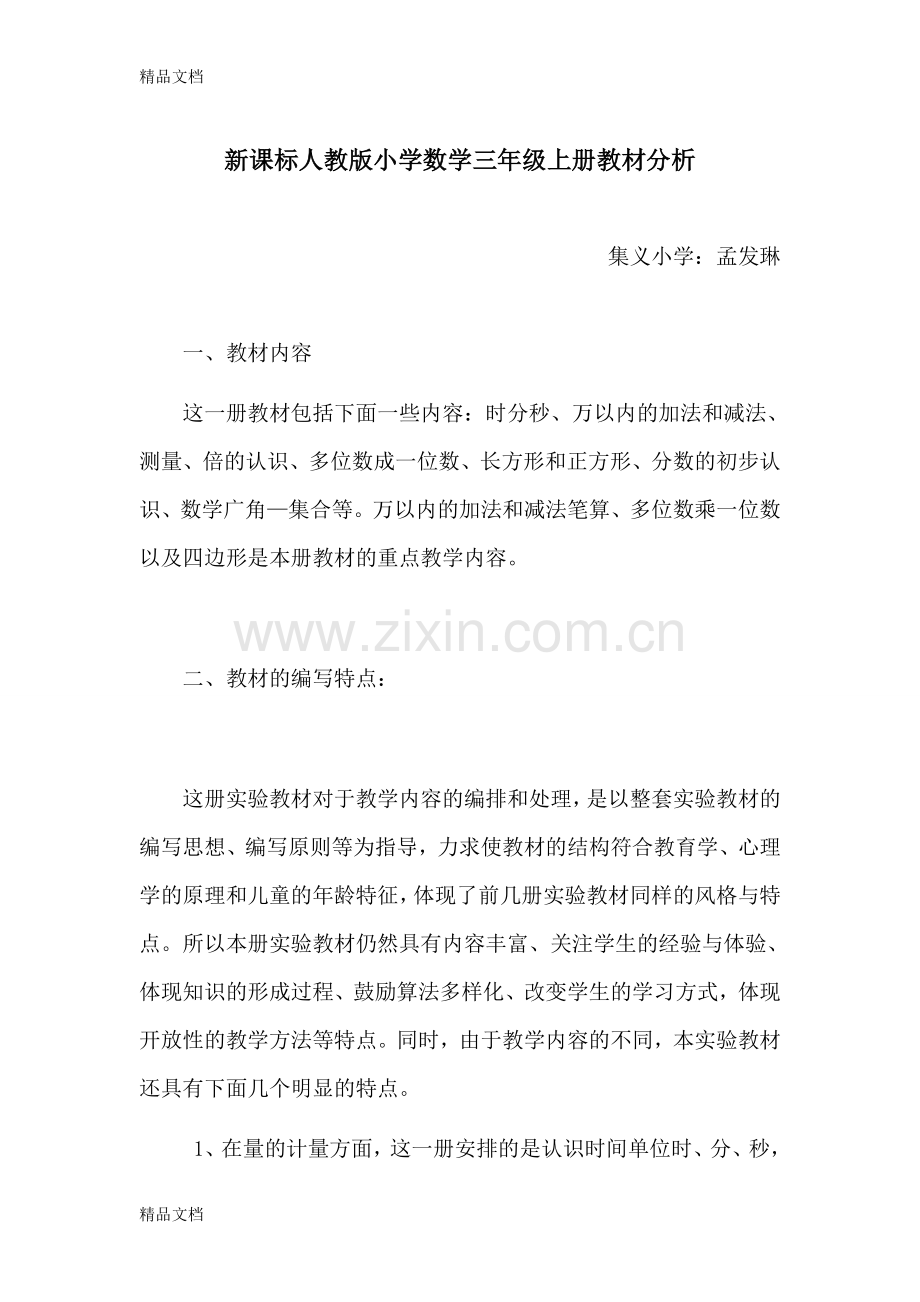 精品文档

新课标人教版小学数学三年级上册教材分析

集义小学：孟发琳

一、教材内容

这一册教材包括下面一些内容：时分秒、万以内的加法和减法、测量、倍的认识、多位数成一位数、长方形和正方形、分数的初步认识、数学广角—集合等。万以内的加法和减法笔算、多位数乘一位数以及四边形是本册教材的重点教学内容。

www.zixin.com.cn

二、教材的编写特点：

这册实验教材对于教学内容的编排和处理，是以整套实验教材的编写思想、编写原则等为指导，力求使教材的结构符合教育学、心理学的原理和儿童的年龄特征，体现了前几册实验教材同样的风格与特点。所以本册实验教材仍然具有内容丰富、关注学生的经验与体验、体现知识的形成过程、鼓励算法多样化、改变学生的学习方式，体现开放性的教学方法等特点。同时，由于教学内容的不同，本实验教材还具有下面几个明显的特点。

1、在量的计量方面，这一册安排的是认识时间单位时、分、秒，

精品文档